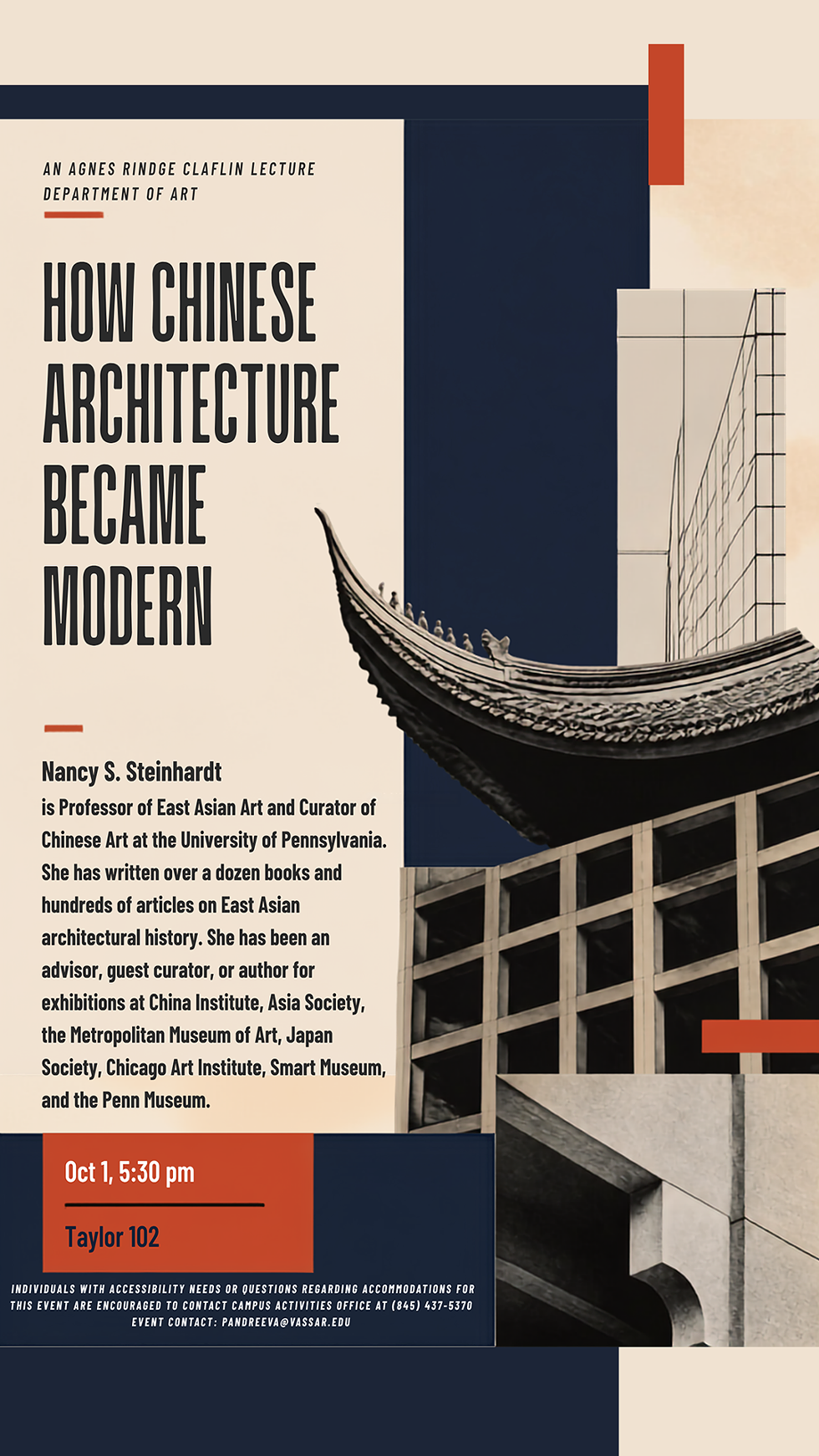 AN AGNES RINDGE CLAFLIN LECTURE
DEPARTMENT OF ART

HOW CHINESE ARCHITECTURE BECAME MODERN

Nancy S. Steinhardt
is Professor of East Asian Art and Curator of Chinese Art at the University of Pennsylvania. She has written over a dozen books and hundreds of articles on East Asian architectural history. She has been an advisor, guest curator, or author for exhibitions at China Institute, Asia Society, the Metropolitan Museum of Art, Japan Society, Chicago Art Institute, Smart Museum, and the Penn Museum.

Oct 1, 5:30 pm

Taylor 102

INDIVIDUALS WITH ACCESSIBILITY NEEDS OR QUESTIONS REGARDING ACCOMMODATIONS FOR THIS EVENT ARE ENCOURAGED TO CONTACT CAMPUS ACTIVITIES OFFICE AT (845) 437-5370
EVENT CONTACT: PANDREEVA@VASSAR.EDU